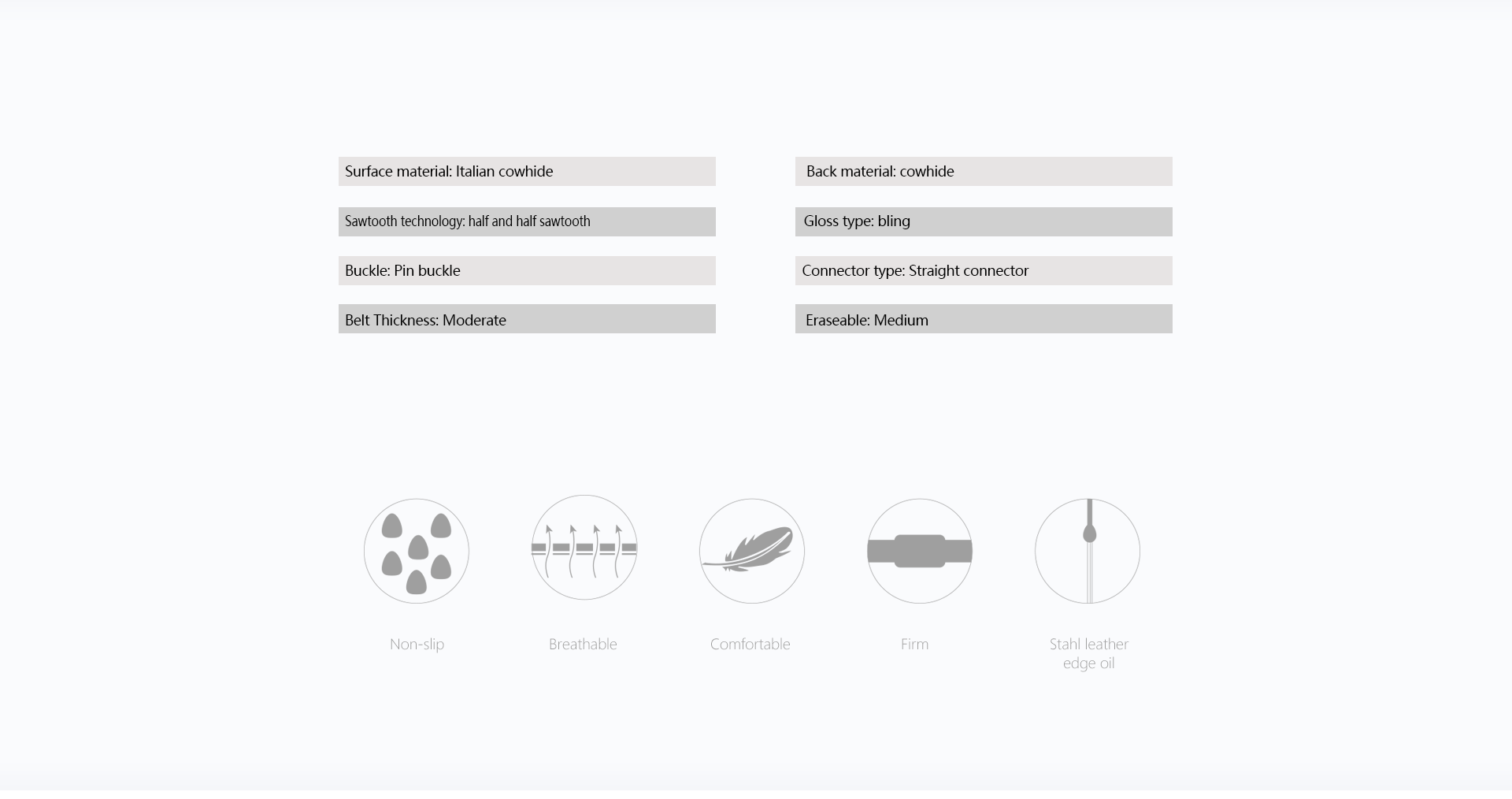 Surface material: Italian cowhide

Sawtooth technology: half and half sawtooth

Buckle: Pin buckle

Belt Thickness: Moderate

Back material: cowhide

Gloss type: bling

Connector type: Straight connector

Eraseable: Medium

Non-slip

Breathable

Comfortable

Firm

Stahl leather edge oil